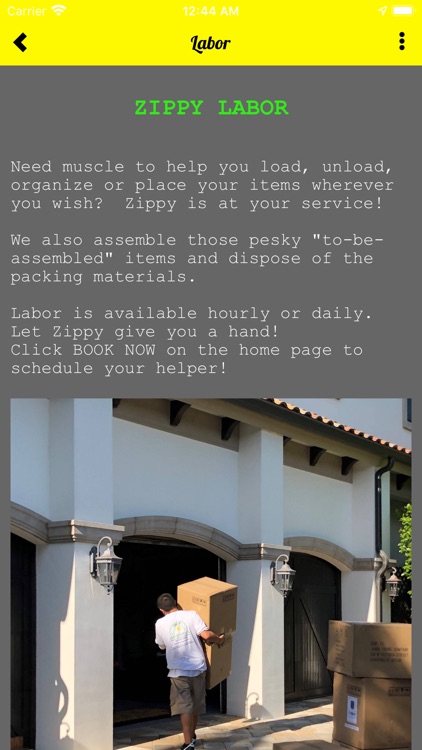 Carrier 12:44 AM

Labor

ZIPPY LABOR

Need muscle to help you load, unload, organize or place your items wherever you wish? Zippy is at your service!

We also assemble those pesky "to-be-assembled" items and dispose of the packing materials.

Labor is available hourly or daily.
Let Zippy give you a hand!
Click BOOK NOW on the home page to schedule your helper!